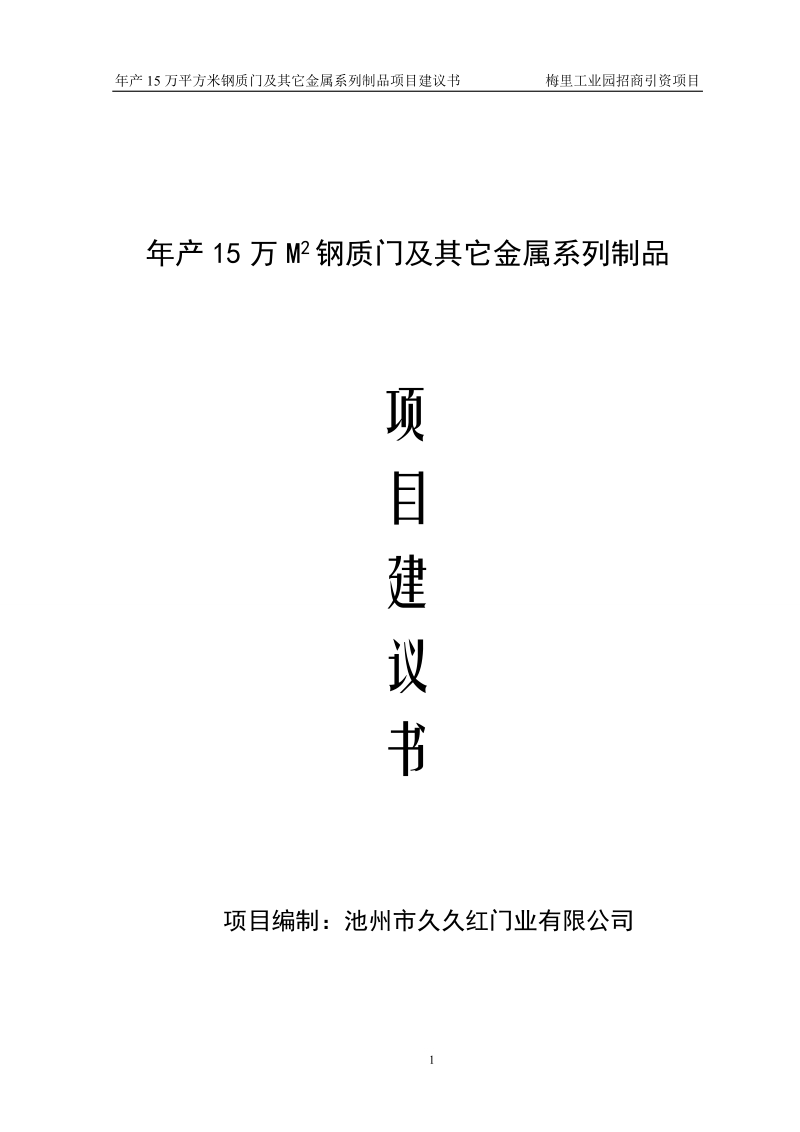 年产 15 万平方米钢质门及其它金属系列制品项目建议书 梅里工业园招商引资项目

年产 15 万 $M^2$ 钢质门及其它金属系列制品

项
目
建
议
书

项目编制：池州市久久红门业有限公司

1